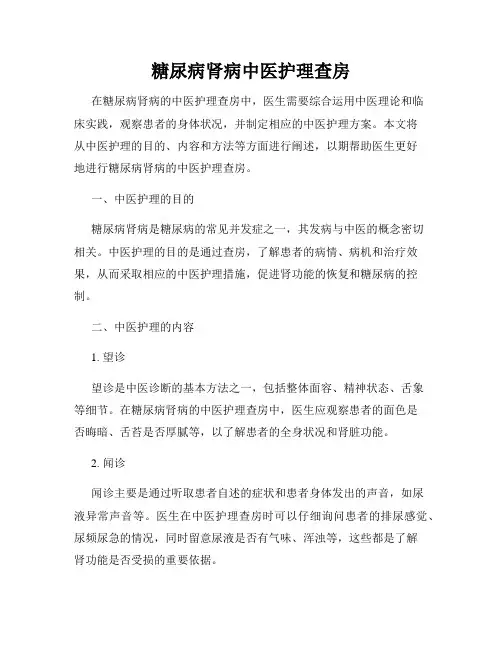 糖尿病肾病中医护理查房

在糖尿病肾病的中医护理查房中，医生需要综合运用中医理论和临床实践，观察患者的身体状况，并制定相应的中医护理方案。本文将从中医护理的目的、内容和方法等方面进行阐述，以期帮助医生更好地进行糖尿病肾病的中医护理查房。

一、中医护理的目的

糖尿病肾病是糖尿病的常见并发症之一，其发病与中医的概念密切相关。中医护理的目的是通过查房，了解患者的病情、病机和治疗效果，从而采取相应的中医护理措施，促进肾功能的恢复和糖尿病的控制。

二、中医护理的内容

1. 望诊

望诊是中医诊断的基本方法之一，包括整体面容、精神状态、舌象等细节。在糖尿病肾病的中医护理查房中，医生应观察患者的面色是否晦暗、舌苔是否厚腻等，以了解患者的全身状况和肾脏功能。

2. 闻诊

闻诊主要是通过听取患者自述的症状和患者身体发出的声音，如尿液异常声音等。医生在中医护理查房时可以仔细询问患者的排尿感觉、尿频尿急的情况，同时留意尿液是否有气味、浑浊等，这些都是了解肾功能是否受损的重要依据。